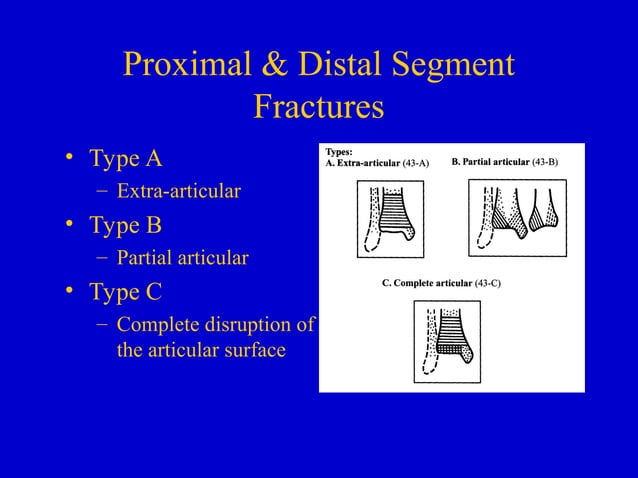 Proximal & Distal Segment Fractures

• Type A
– Extra-articular
• Type B
– Partial articular
• Type C
– Complete disruption of the articular surface

Types:
A. Extra-articular (43-A)
B. Partial articular (43-B)
C. Complete articular (43-C)